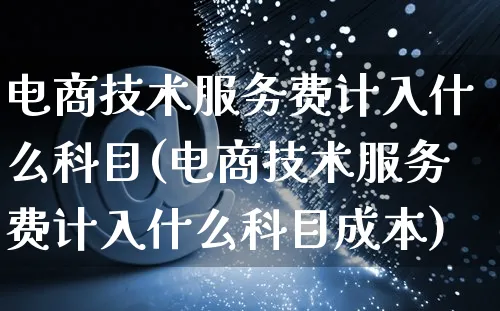 电商技术服务费计入什么科目(电商技术服务费计入什么科目成本)